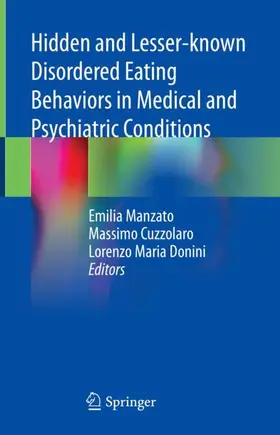 Hidden and Lesser-known Disordered Eating Behaviors in Medical and Psychiatric Conditions

Emilia Manzato
Massimo Cuzzolaro
Lorenzo Maria Donini
Editors

Springer